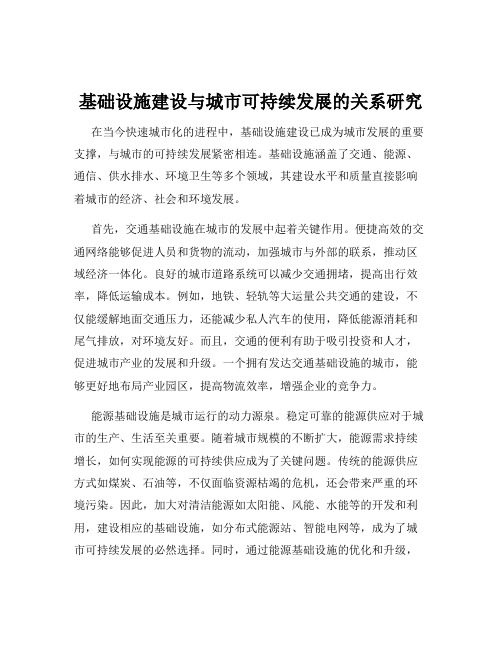 基础设施建设与城市可持续发展的关系研究

在当今快速城市化的进程中，基础设施建设已成为城市发展的重要支撑，与城市的可持续发展紧密相连。基础设施涵盖了交通、能源、通信、供水排水、环境卫生等多个领域，其建设水平和质量直接影响着城市的经济、社会和环境发展。

首先，交通基础设施在城市的发展中起着关键作用。便捷高效的交通网络能够促进人员和货物的流动，加强城市与外部的联系，推动区域经济一体化。良好的城市道路系统可以减少交通拥堵，提高出行效率，降低运输成本。例如，地铁、轻轨等大运量公共交通的建设，不仅能缓解地面交通压力，还能减少私人汽车的使用，降低能源消耗和尾气排放，对环境友好。而且，交通的便利有助于吸引投资和人才，促进城市产业的发展和升级。一个拥有发达交通基础设施的城市，能够更好地布局产业园区，提高物流效率，增强企业的竞争力。

能源基础设施是城市运行的动力源泉。稳定可靠的能源供应对于城市的生产、生活至关重要。随着城市规模的不断扩大，能源需求持续增长，如何实现能源的可持续供应成为了关键问题。传统的能源供应方式如煤炭、石油等，不仅面临资源枯竭的危机，还会带来严重的环境污染。因此，加大对清洁能源如太阳能、风能、水能等的开发和利用，建设相应的基础设施，如分布式能源站、智能电网等，成为了城市可持续发展的必然选择。同时，通过能源基础设施的优化和升级，